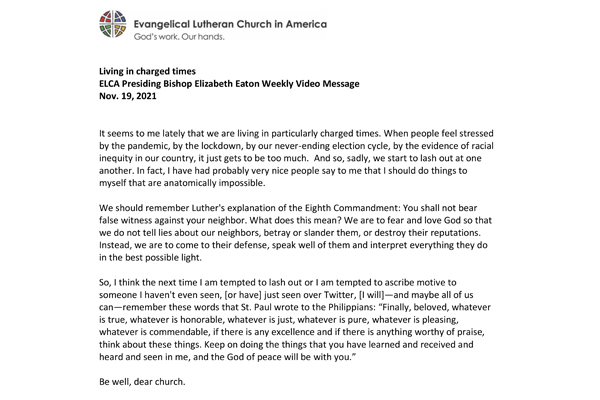 Evangelical Lutheran Church in America
God's work. Our hands.

Living in charged times
ELCA Presiding Bishop Elizabeth Eaton Weekly Video Message
Nov. 19, 2021

It seems to me lately that we are living in particularly charged times. When people feel stressed by the pandemic, by the lockdown, by our never-ending election cycle, by the evidence of racial inequity in our country, it just gets to be too much. And so, sadly, we start to lash out at one another. In fact, I have had probably very nice people say to me that I should do things to myself that are anatomically impossible.

We should remember Luther's explanation of the Eighth Commandment: You shall not bear false witness against your neighbor. What does this mean? We are to fear and love God so that we do not tell lies about our neighbors, betray or slander them, or destroy their reputations. Instead, we are to come to their defense, speak well of them and interpret everything they do in the best possible light.

So, I think the next time I am tempted to lash out or I am tempted to ascribe motive to someone I haven't even seen, [or have] just seen over Twitter, [I will]—and maybe all of us can—remember these words that St. Paul wrote to the Philippians: "Finally, beloved, whatever is true, whatever is honorable, whatever is just, whatever is pure, whatever is pleasing, whatever is commendable, if there is any excellence and if there is anything worthy of praise, think about these things. Keep on doing the things that you have learned and received and heard and seen in me, and the God of peace will be with you."

Be well, dear church.